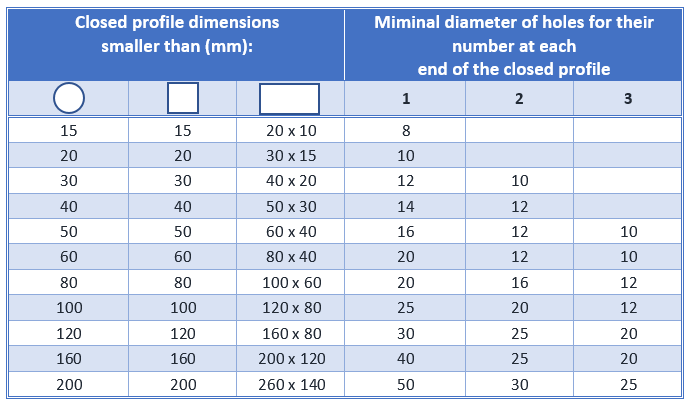 | Closed profile dimensions smaller than (mm): | | | Miminal diameter of holes for their number at each end of the closed profile | | |
|---|---|---|---|---|---|
| | | | 1 | 2 | 3 |
| 15 | 15 | 20 x 10 | 8 | | |
| 20 | 20 | 30 x 15 | 10 | | |
| 30 | 30 | 40 x 20 | 12 | 10 | |
| 40 | 40 | 50 x 30 | 14 | 12 | |
| 50 | 50 | 60 x 40 | 16 | 12 | 10 |
| 60 | 60 | 80 x 40 | 20 | 12 | 10 |
| 80 | 80 | 100 x 60 | 20 | 16 | 12 |
| 100 | 100 | 120 x 80 | 25 | 20 | 12 |
| 120 | 120 | 160 x 80 | 30 | 25 | 20 |
| 160 | 160 | 200 x 120 | 40 | 25 | 20 |
| 200 | 200 | 260 x 140 | 50 | 30 | 25 |